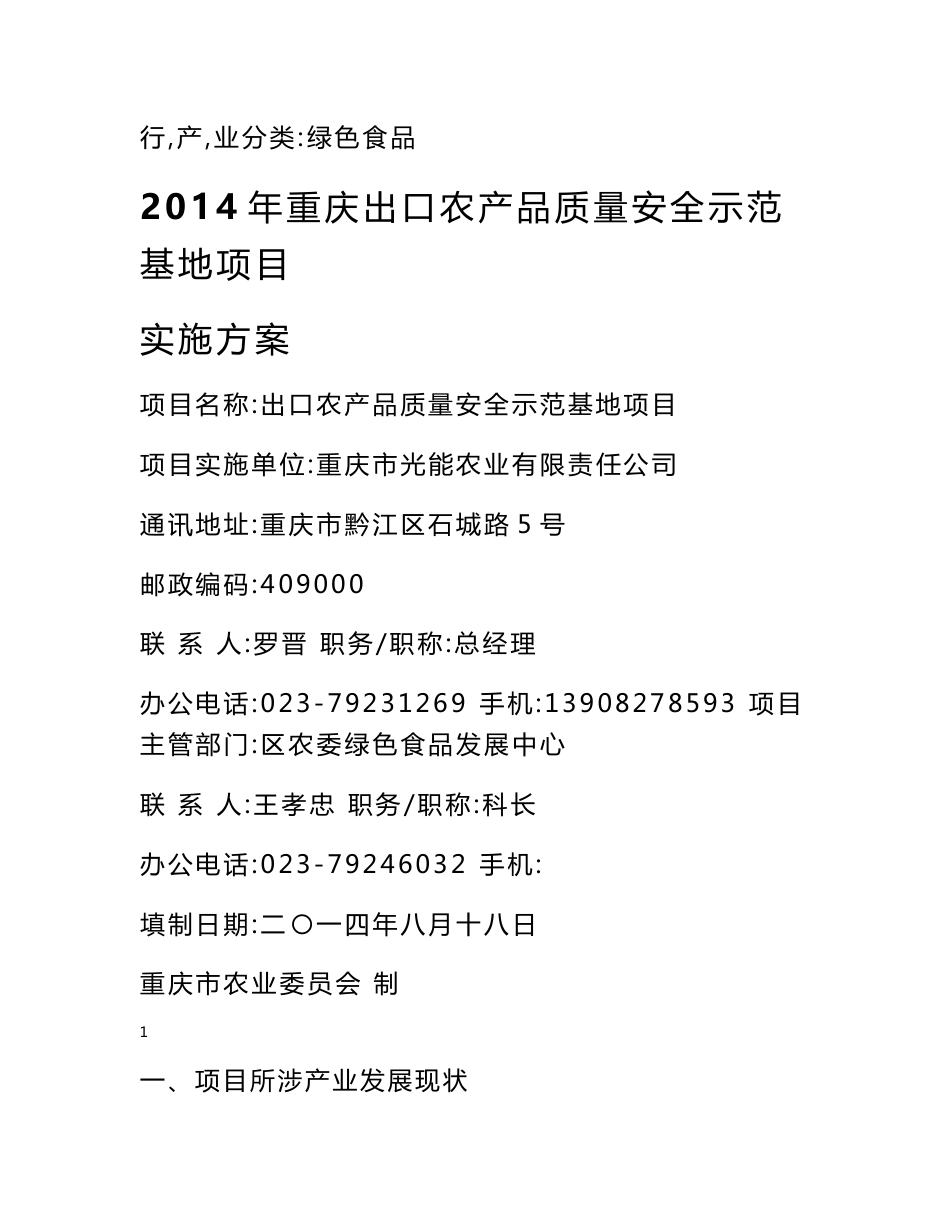 行,产,业分类:绿色食品

2014 年重庆出口农产品质量安全示范基地项目

实施方案

项目名称:出口农产品质量安全示范基地项目

项目实施单位:重庆市光能农业有限责任公司

通讯地址:重庆市黔江区石城路 5 号

邮政编码:409000

联 系 人:罗晋 职务/职称:总经理

办公电话:023-79231269 手机:13908278593 项目主管部门:区农委绿色食品发展中心

联 系 人:王孝忠 职务/职称:科长

办公电话:023-79246032 手机:

填制日期:二〇一四年八月十八日

重庆市农业委员会 制

1

一、项目所涉产业发展现状